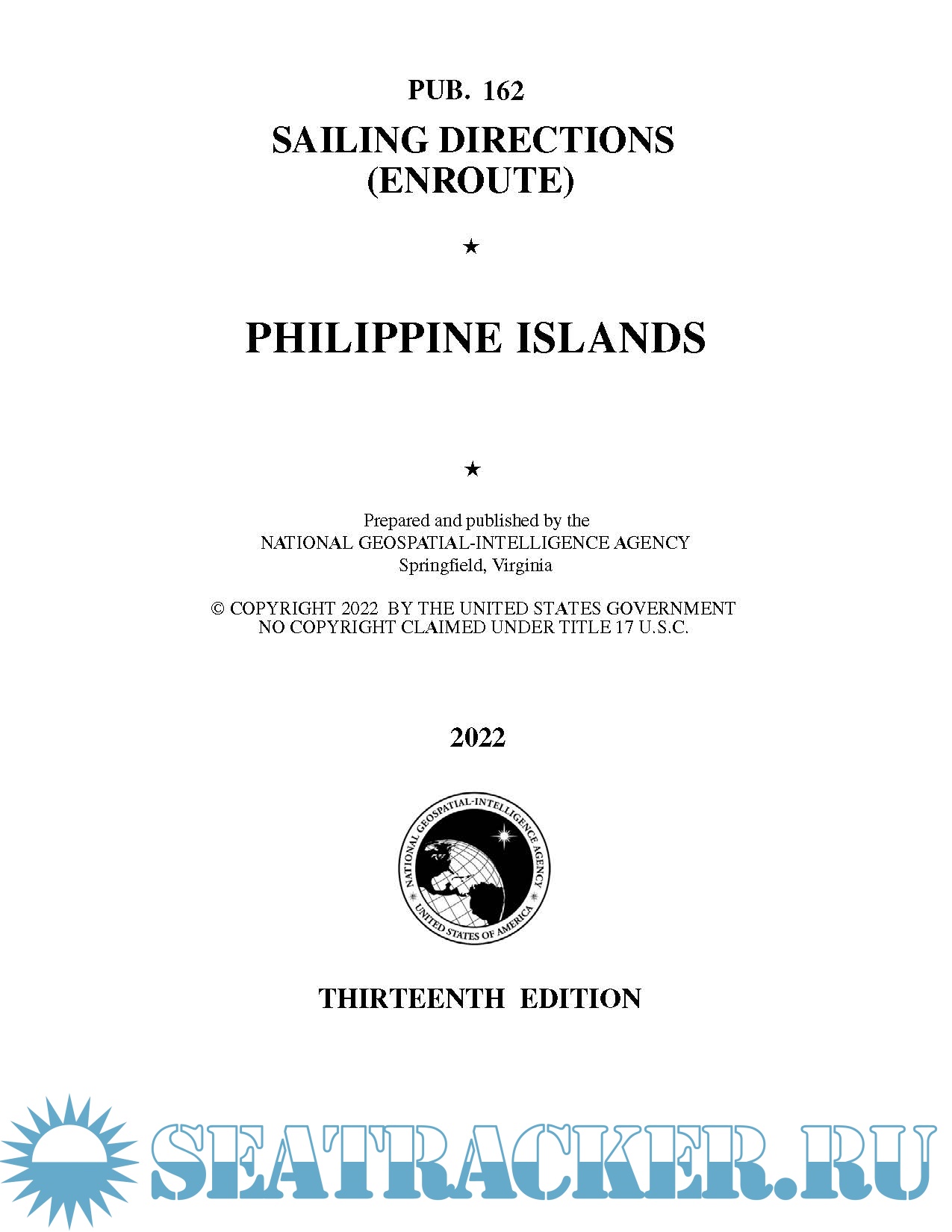 PUB. 162

SAILING DIRECTIONS
(ENROUTE)

★

PHILIPPINE ISLANDS

★

Prepared and published by the
NATIONAL GEOSPATIAL-INTELLIGENCE AGENCY
Springfield, Virginia

© COPYRIGHT 2022 BY THE UNITED STATES GOVERNMENT
NO COPYRIGHT CLAIMED UNDER TITLE 17 U.S.C.

2022

NATIONAL GEOSPATIAL-INTELLIGENCE AGENCY
UNITED STATES OF AMERICA

THIRTEENTH EDITION

SEATRACKER.RU